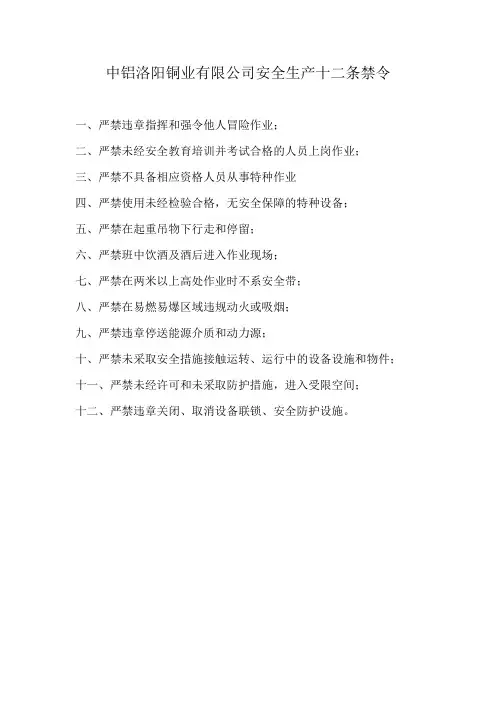 中铝洛阳铜业有限公司安全生产十二条禁令

一、严禁违章指挥和强令他人冒险作业；

二、严禁未经安全教育培训并考试合格的人员上岗作业；

三、严禁不具备相应资格人员从事特种作业

四、严禁使用未经检验合格，无安全保障的特种设备；

五、严禁在起重吊物下行走和停留；

六、严禁班中饮酒及酒后进入作业现场；

七、严禁在两米以上高处作业时不系安全带；

八、严禁在易燃易爆区域违规动火或吸烟；

九、严禁违章停送能源介质和动力源；

十、严禁未采取安全措施接触运转、运行中的设备设施和物件；

十一、严禁未经许可和未采取防护措施，进入受限空间；

十二、严禁违章关闭、取消设备联锁、安全防护设施。